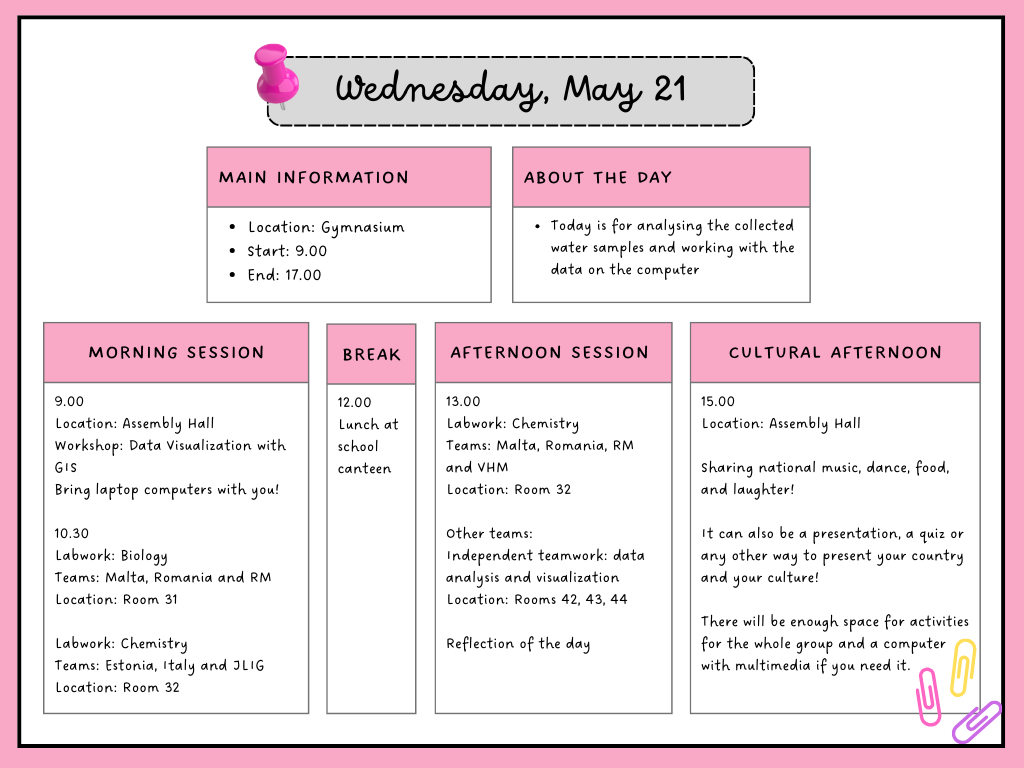 Wednesday, May 21

MAIN INFORMATION

- Location: Gymnasium
- Start: 9.00
- End: 17.00

ABOUT THE DAY

- Today is for analysing the collected water samples and working with the data on the computer

MORNING SESSION

9.00
Location: Assembly Hall
Workshop: Data Visualization with GIS
Bring laptop computers with you!

10.30
Labwork: Biology
Teams: Malta, Romania and RM
Location: Room 31

Labwork: Chemistry
Teams: Estonia, Italy and JLIG
Location: Room 32

BREAK

12.00
Lunch at school canteen

AFTERNOON SESSION

13.00
Labwork: Chemistry
Teams: Malta, Romania, RM and VHM
Location: Room 32

Other teams:
Independent teamwork: data analysis and visualization
Location: Rooms 42, 43, 44

Reflection of the day

CULTURAL AFTERNOON

15.00
Location: Assembly Hall

Sharing national music, dance, food, and laughter!

It can also be a presentation, a quiz or any other way to present your country and your culture!

There will be enough space for activities for the whole group and a computer with multimedia if you need it.